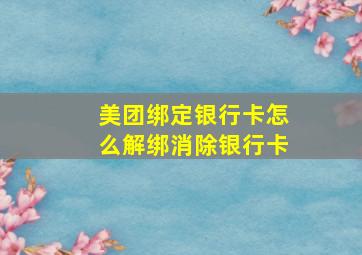 美团绑定银行卡怎么解绑消除银行卡